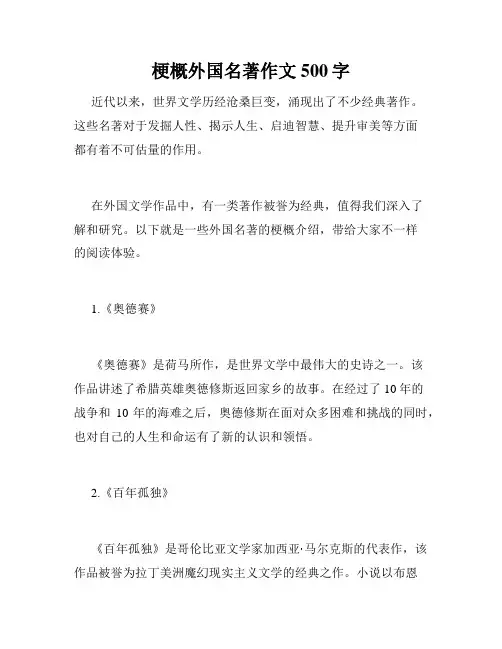 梗概外国名著作文 500 字

近代以来，世界文学历经沧桑巨变，涌现出了不少经典著作。这些名著对于发掘人性、揭示人生、启迪智慧、提升审美等方面都有着不可估量的作用。

在外国文学作品中，有一类著作被誉为经典，值得我们深入了解和研究。以下就是一些外国名著的梗概介绍，带给大家不一样的阅读体验。

1.《奥德赛》

《奥德赛》是荷马所作，是世界文学中最伟大的史诗之一。该作品讲述了希腊英雄奥德修斯返回家乡的故事。在经过了 10 年的战争和 10 年的海难之后，奥德修斯在面对众多困难和挑战的同时，也对自己的人生和命运有了新的认识和领悟。

2.《百年孤独》

《百年孤独》是哥伦比亚文学家加西亚·马尔克斯的代表作，该作品被誉为拉丁美洲魔幻现实主义文学的经典之作。小说以布恩